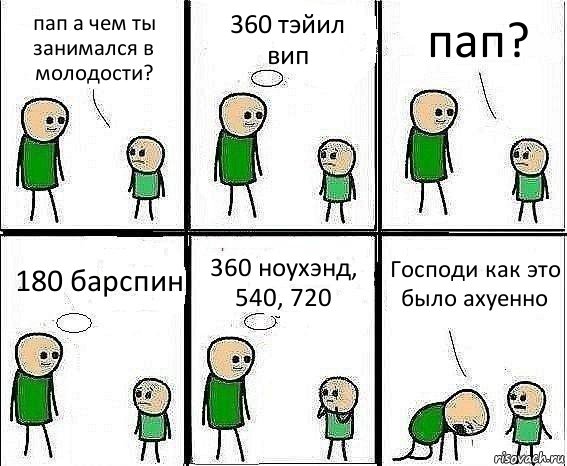 пап а чем ты занимался в молодости?

360 тэйил вип

пап?

180 барспин

360 ноухэнд, 540, 720

Господи как это было ахуенно

risovach.ru